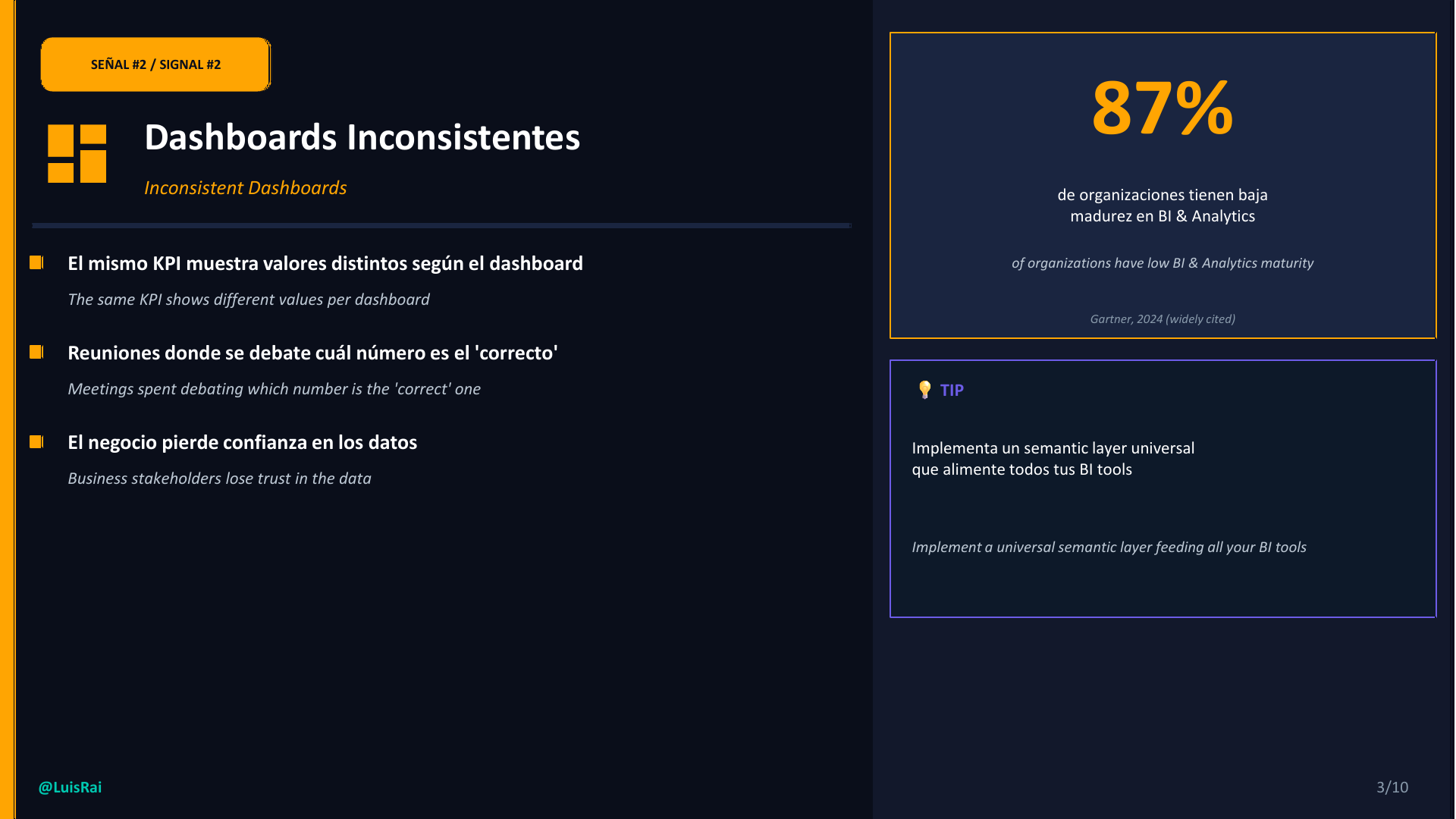 SEÑAL #2 / SIGNAL #2

Dashboards Inconsistentes

Inconsistent Dashboards

El mismo KPI muestra valores distintos según el dashboard

The same KPI shows different values per dashboard

Reuniones donde se debate cuál número es el 'correcto'

Meetings spent debating which number is the 'correct' one

El negocio pierde confianza en los datos

Business stakeholders lose trust in the data

87%

de organizaciones tienen baja madurez en BI & Analytics

of organizations have low BI & Analytics maturity

Gartner, 2024 (widely cited)

TIP

Implementa un semantic layer universal que alimente todos tus BI tools

Implement a universal semantic layer feeding all your BI tools

@LuisRai

3/10